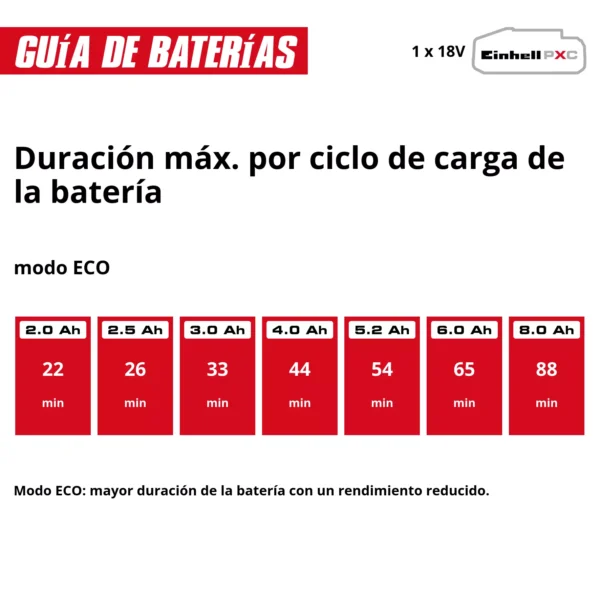 GUÍA DE BATERÍAS

1 x 18V Einhell PXC

Duración máx. por ciclo de carga de la batería

modo ECO

| 2.0 Ah | 2.5 Ah | 3.0 Ah | 4.0 Ah | 5.2 Ah | 6.0 Ah | 8.0 Ah |
|---|---|---|---|---|---|---|
| 22 min | 26 min | 33 min | 44 min | 54 min | 65 min | 88 min |

Modo ECO: mayor duración de la batería con un rendimiento reducido.